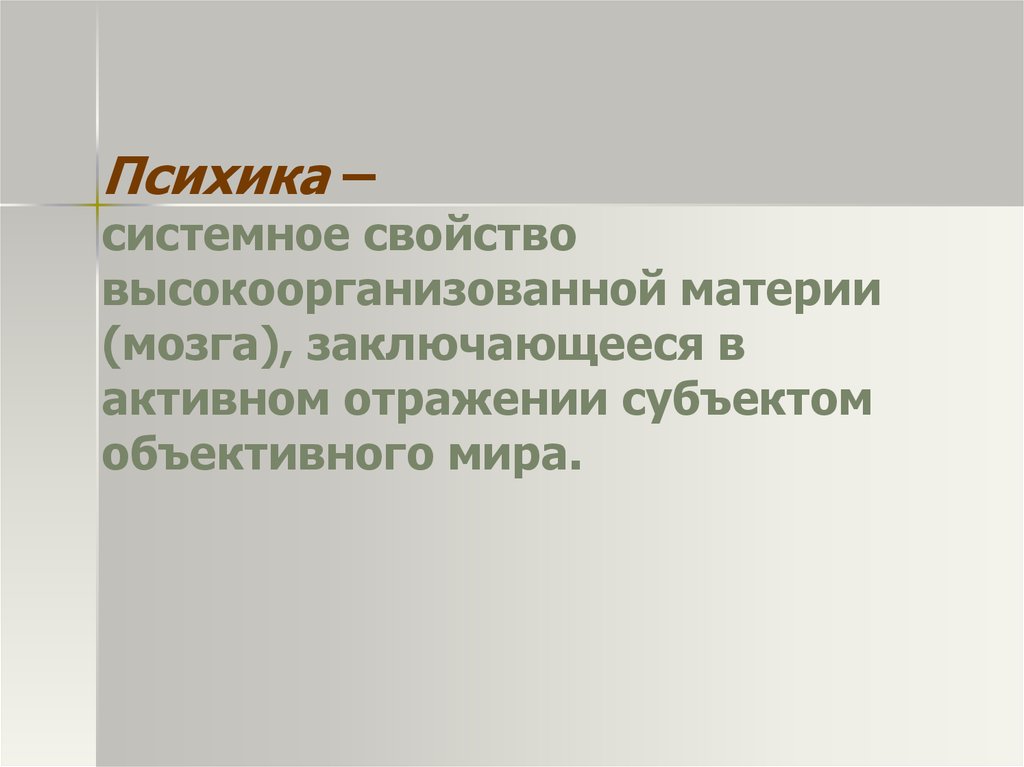 Психика –
системное свойство высокоорганизованной материи (мозга), заключающееся в активном отражении субъектом объективного мира.